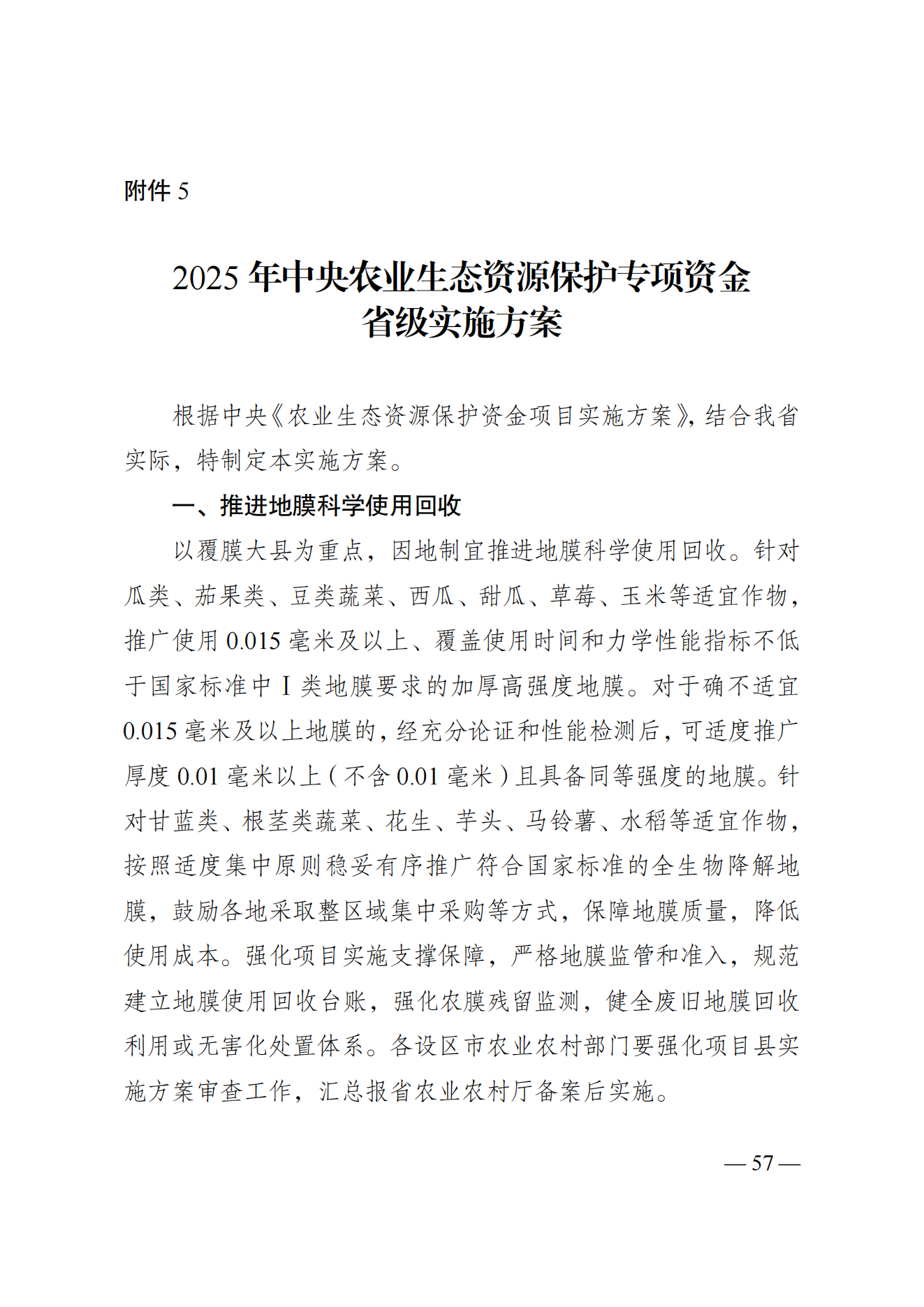 附件 5

2025 年中央农业生态资源保护专项资金省级实施方案

根据中央《农业生态资源保护资金项目实施方案》，结合我省实际，特制定本实施方案。

一、推进地膜科学使用回收

以覆膜大县为重点，因地制宜推进地膜科学使用回收。针对瓜类、茄果类、豆类蔬菜、西瓜、甜瓜、草莓、玉米等适宜作物，推广使用 0.015 毫米及以上、覆盖使用时间和力学性能指标不低于国家标准中 I 类地膜要求的加厚高强度地膜。对于确不适宜 0.015 毫米及以上地膜的，经充分论证和性能检测后，可适度推广厚度 0.01 毫米以上（不含 0.01 毫米）且具备同等强度的地膜。针对甘蓝类、根茎类蔬菜、花生、芋头、马铃薯、水稻等适宜作物，按照适度集中原则稳妥有序推广符合国家标准的全生物降解地膜，鼓励各地采取整区域集中采购等方式，保障地膜质量，降低使用成本。强化项目实施支撑保障，严格地膜监管和准入，规范建立地膜使用回收台账，强化农膜残留监测，健全废旧地膜回收利用或无害化处置体系。各设区市农业农村部门要强化项目县实施方案审查工作，汇总报省农业农村厅备案后实施。

— 57 —